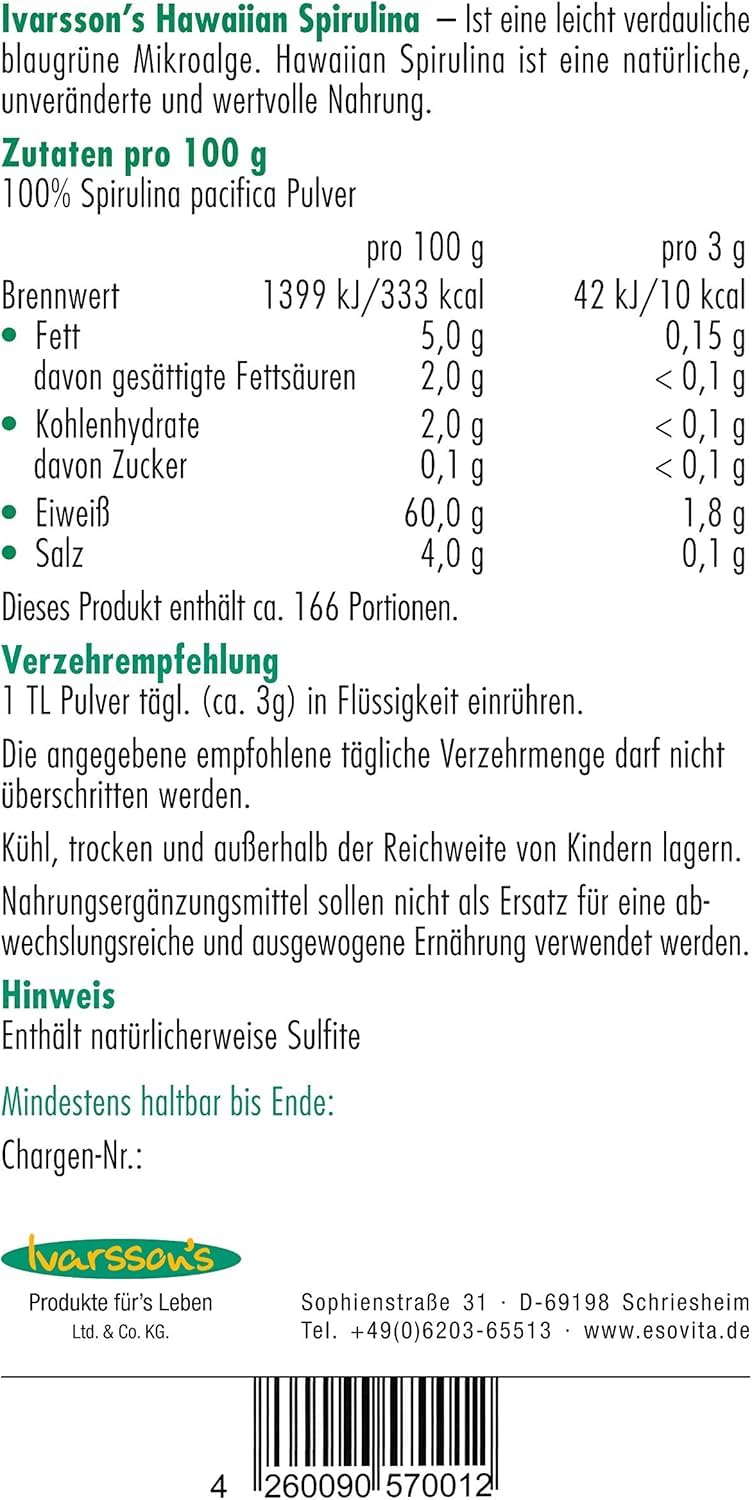 **Ivarsson's Hawaiian Spirulina** – Ist eine leicht verdauliche blaugrüne Mikroalge. Hawaiian Spirulina ist eine natürliche, unveränderte und wertvolle Nahrung.

**Zutaten pro 100 g**
100% Spirulina pacifica Pulver

| | pro 100 g | pro 3 g |
|---|---|---|
| Brennwert | 1399 kJ/333 kcal | 42 kJ/10 kcal |
| • Fett | 5,0 g | 0,15 g |
| davon gesättigte Fettsäuren | 2,0 g | < 0,1 g |
| • Kohlenhydrate | 2,0 g | < 0,1 g |
| davon Zucker | 0,1 g | < 0,1 g |
| • Eiweiß | 60,0 g | 1,8 g |
| • Salz | 4,0 g | 0,1 g |

Dieses Produkt enthält ca. 166 Portionen.

**Verzehrempfehlung**
1 TL Pulver tägl. (ca. 3g) in Flüssigkeit einrühren.

Die angegebene empfohlene tägliche Verzehrmenge darf nicht überschritten werden.

Kühl, trocken und außerhalb der Reichweite von Kindern lagern.

Nahrungsergänzungsmittel sollen nicht als Ersatz für eine abwechslungsreiche und ausgewogene Ernährung verwendet werden.

**Hinweis**
Enthält natürlicherweise Sulfite

Mindestens haltbar bis Ende:

Chargen-Nr.:

Ivarsson's
Produkte für's Leben
Ltd. & Co. KG.

Sophienstraße 31 · D-69198 Schriesheim
Tel. +49(0)6203-65513 · www.esovita.de

4 260090 570012